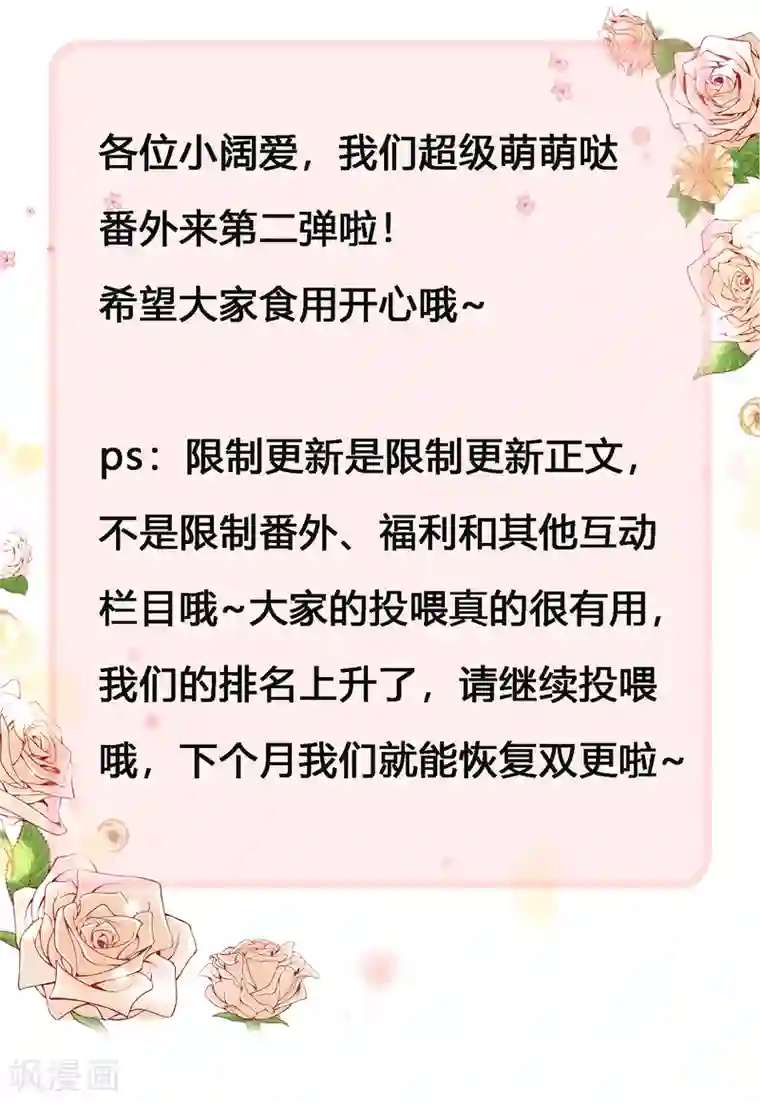 各位小阔爱，我们超级萌萌哒番外来第二弹啦！
希望大家食用开心哦~

ps：限制更新是限制更新正文，不是限制番外、福利和其他互动栏目哦~大家的投喂真的很有用，我们的排名上升了，请继续投喂哦，下个月我们就能恢复双更啦~

飒漫画